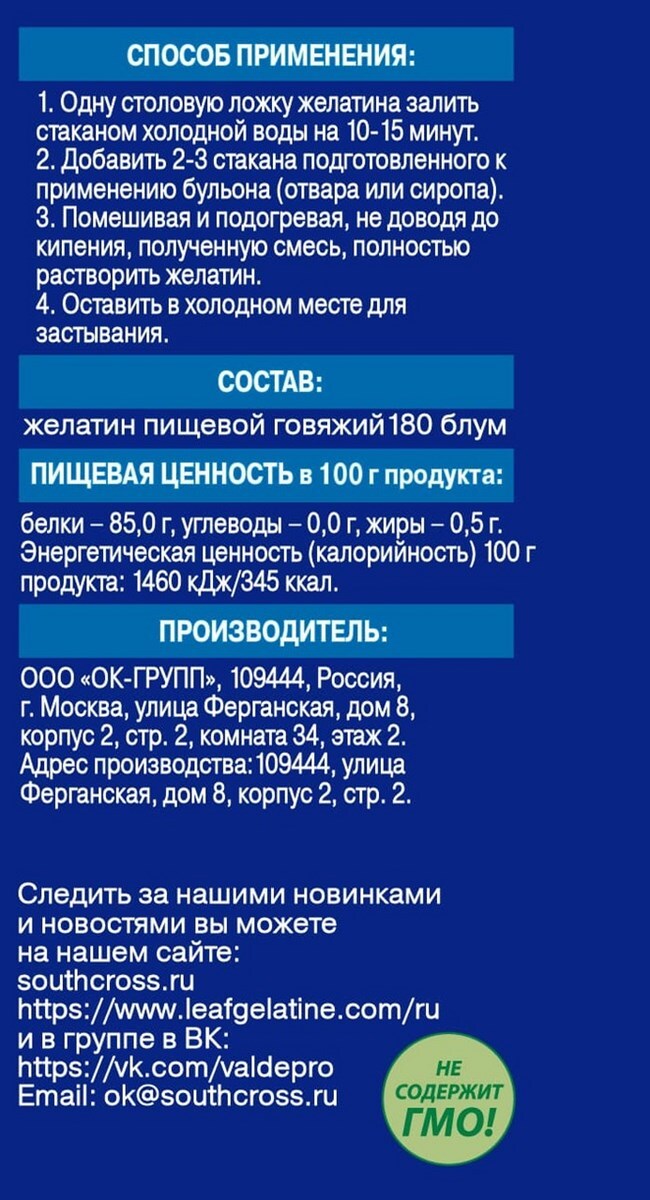 СПОСОБ ПРИМЕНЕНИЯ:

1. Одну столовую ложку желатина залить стаканом холодной воды на 10-15 минут.
2. Добавить 2-3 стакана подготовленного к применению бульона (отвара или сиропа).
3. Помешивая и подогревая, не доводя до кипения, полученную смесь, полностью растворить желатин.
4. Оставить в холодном месте для застывания.

СОСТАВ:

желатин пищевой говяжий 180 блум

ПИЩЕВАЯ ЦЕННОСТЬ в 100 г продукта:

белки – 85,0 г, углеводы – 0,0 г, жиры – 0,5 г. Энергетическая ценность (калорийность) 100 г продукта: 1460 кДж/345 ккал.

ПРОИЗВОДИТЕЛЬ:

ООО «ОК-ГРУПП», 109444, Россия, г. Москва, улица Ферганская, дом 8, корпус 2, стр. 2, комната 34, этаж 2. Адрес производства: 109444, улица Ферганская, дом 8, корпус 2, стр. 2.

Следить за нашими новинками и новостями вы можете на нашем сайте:
southcross.ru
https://www.leafgelatine.com/ru
и в группе в ВК:
https://vk.com/valdepro
Email: ok@southcross.ru

НЕ СОДЕРЖИТ ГМО!